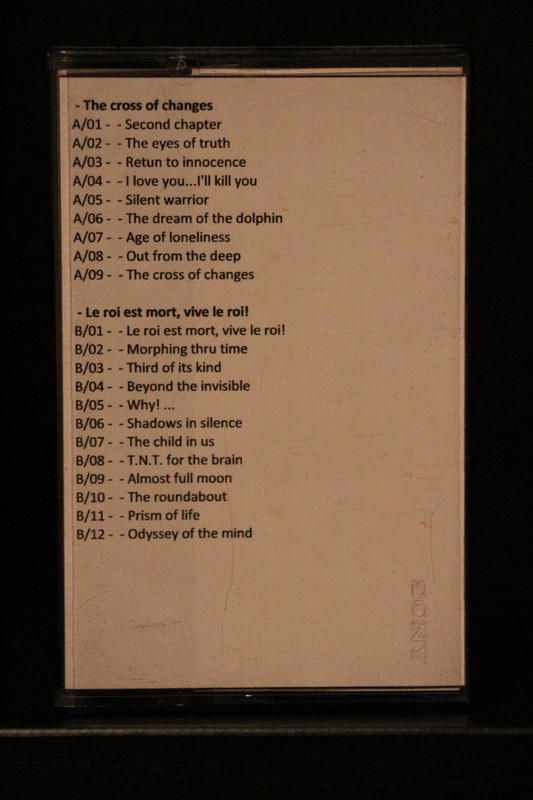 - The cross of changes
A/01 - - Second chapter
A/02 - - The eyes of truth
A/03 - - Retun to innocence
A/04 - - I love you...I'll kill you
A/05 - - Silent warrior
A/06 - - The dream of the dolphin
A/07 - - Age of loneliness
A/08 - - Out from the deep
A/09 - - The cross of changes

- Le roi est mort, vive le roi!
B/01 - - Le roi est mort, vive le roi!
B/02 - - Morphing thru time
B/03 - - Third of its kind
B/04 - - Beyond the invisible
B/05 - - Why! ...
B/06 - - Shadows in silence
B/07 - - The child in us
B/08 - - T.N.T. for the brain
B/09 - - Almost full moon
B/10 - - The roundabout
B/11 - - Prism of life
B/12 - - Odyssey of the mind

SONY